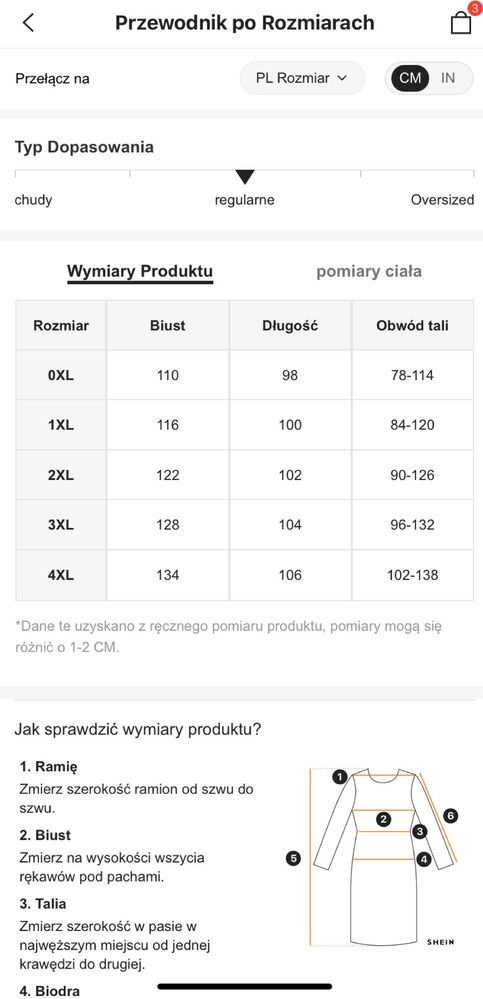 Przewodnik po Rozmiarach

3

Przełącz na

PL Rozmiar

CM IN

Typ Dopasowania

chudy regularne Oversized

Wymiary Produktu pomiary ciała

| Rozmiar | Biust | Długość | Obwód tali |
|---|---|---|---|
| 0XL | 110 | 98 | 78-114 |
| 1XL | 116 | 100 | 84-120 |
| 2XL | 122 | 102 | 90-126 |
| 3XL | 128 | 104 | 96-132 |
| 4XL | 134 | 106 | 102-138 |

*Dane te uzyskano z ręcznego pomiaru produktu, pomiary mogą się różnić o 1-2 CM.

Jak sprawdzić wymiary produktu?

1. Ramię
Zmierz szerokość ramion od szwu do szwu.

2. Biust
Zmierz na wysokości wszycia rękawów pod pachami.

3. Talia
Zmierz szerokość w pasie w najwęższym miejscu od jednej krawędzi do drugiej.

4. Biodra

1 2 3 4 5 6

SHEIN